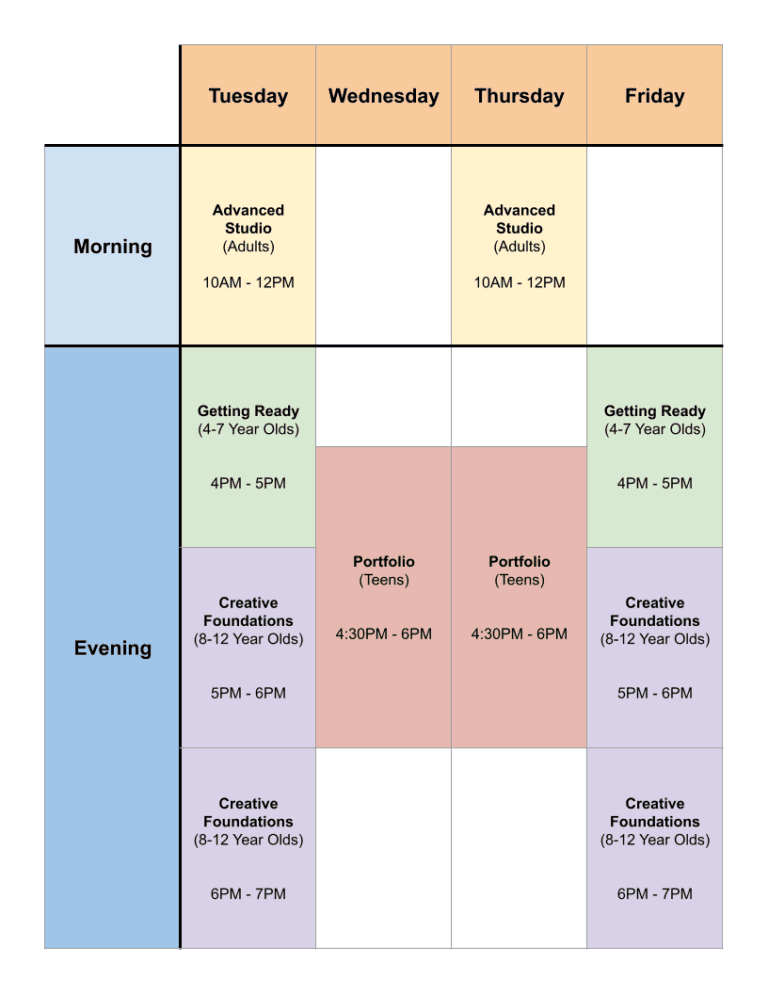 | | Tuesday | Wednesday | Thursday | Friday |
|---|---|---|---|---|
| Morning | Advanced Studio (Adults) 10AM - 12PM | | Advanced Studio (Adults) 10AM - 12PM | |
| Evening | Getting Ready (4-7 Year Olds) 4PM - 5PM | Portfolio (Teens) 4:30PM - 6PM | Portfolio (Teens) 4:30PM - 6PM | Getting Ready (4-7 Year Olds) 4PM - 5PM |
| | Creative Foundations (8-12 Year Olds) 5PM - 6PM | | | Creative Foundations (8-12 Year Olds) 5PM - 6PM |
| | Creative Foundations (8-12 Year Olds) 6PM - 7PM | | | Creative Foundations (8-12 Year Olds) 6PM - 7PM |